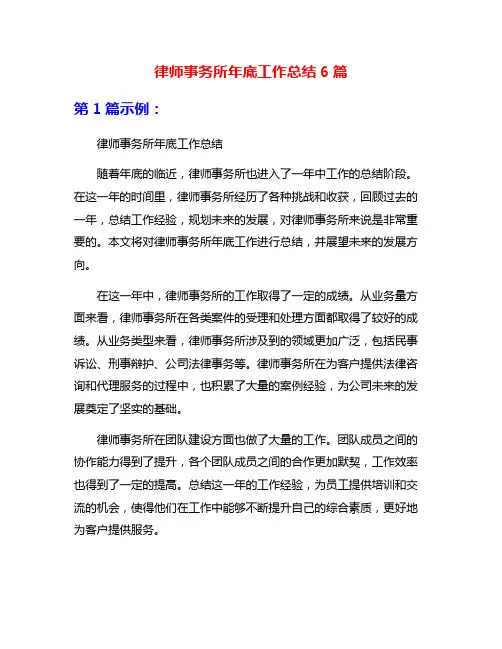 律师事务所年底工作总结 6 篇

第 1 篇示例：

律师事务所年底工作总结

随着年底的临近，律师事务所也进入了一年中工作的总结阶段。在这一年的时间里，律师事务所经历了各种挑战和收获，回顾过去的一年，总结工作经验，规划未来的发展，对律师事务所来说是非常重要的。本文将对律师事务所年底工作进行总结，并展望未来的发展方向。

在这一年中，律师事务所的工作取得了一定的成绩。从业务量方面来看，律师事务所在各类案件的受理和处理方面都取得了较好的成绩。从业务类型来看，律师事务所涉及到的领域更加广泛，包括民事诉讼、刑事辩护、公司法律事务等。律师事务所在为客户提供法律咨询和代理服务的过程中，也积累了大量的案例经验，为公司未来的发展奠定了坚实的基础。

律师事务所在团队建设方面也做了大量的工作。团队成员之间的协作能力得到了提升，各个团队成员之间的合作更加默契，工作效率也得到了一定的提高。总结这一年的工作经验，为员工提供培训和交流的机会，使得他们在工作中能够不断提升自己的综合素质，更好地为客户提供服务。